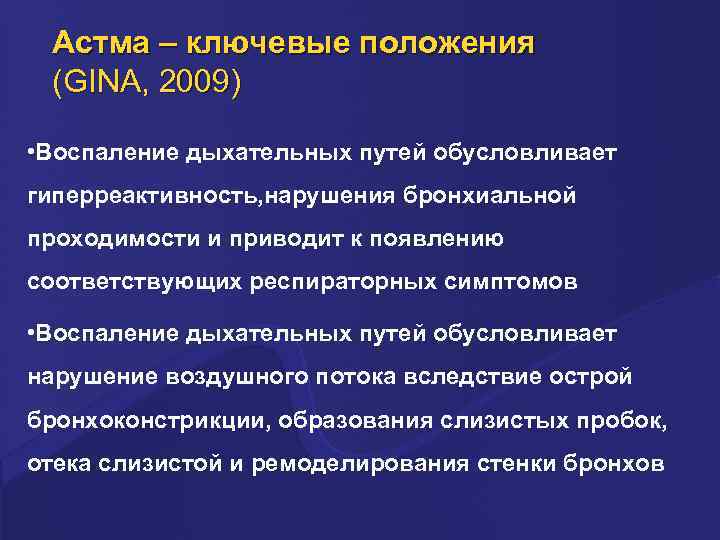 Астма – ключевые положения
(GINA, 2009)

•Воспаление дыхательных путей обусловливает гиперреактивность,нарушения бронхиальной проходимости и приводит к появлению соответствующих респираторных симптомов

•Воспаление дыхательных путей обусловливает нарушение воздушного потока вследствие острой бронхоконстрикции, образования слизистых пробок, отека слизистой и ремоделирования стенки бронхов